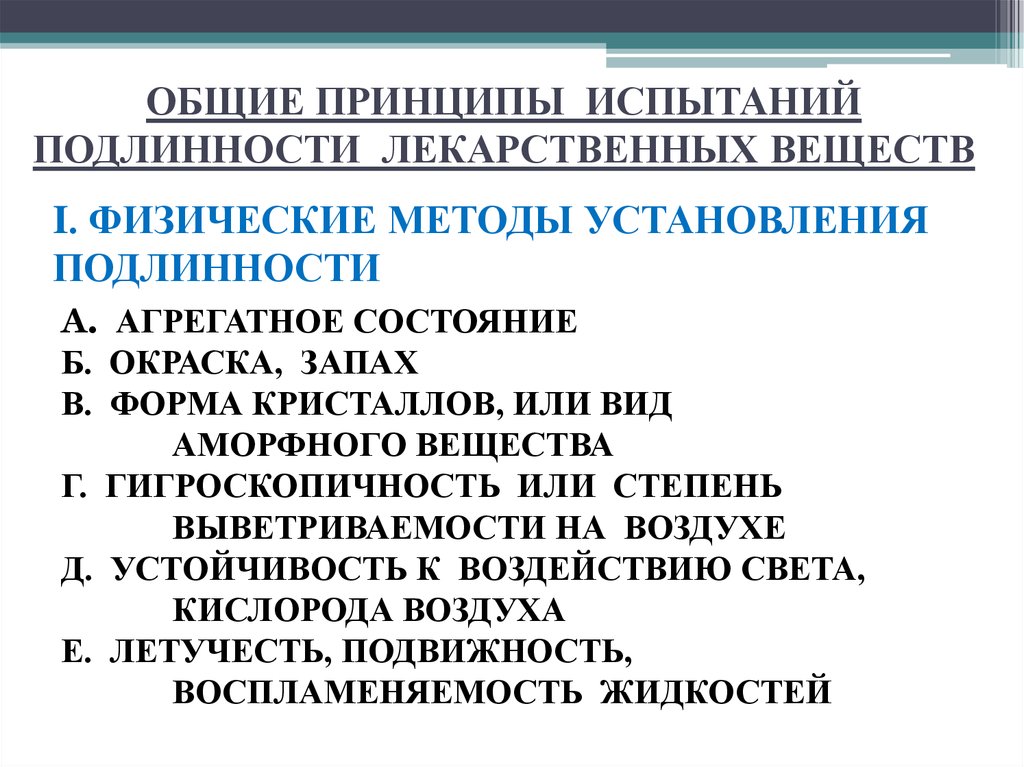 ОБЩИЕ ПРИНЦИПЫ ИСПЫТАНИЙ ПОДЛИННОСТИ ЛЕКАРСТВЕННЫХ ВЕЩЕСТВ

I. ФИЗИЧЕСКИЕ МЕТОДЫ УСТАНОВЛЕНИЯ ПОДЛИННОСТИ

А. АГРЕГАТНОЕ СОСТОЯНИЕ
Б. ОКРАСКА, ЗАПАХ
В. ФОРМА КРИСТАЛЛОВ, ИЛИ ВИД АМОРФНОГО ВЕЩЕСТВА
Г. ГИГРОСКОПИЧНОСТЬ ИЛИ СТЕПЕНЬ ВЫВЕТРИВАЕМОСТИ НА ВОЗДУХЕ
Д. УСТОЙЧИВОСТЬ К ВОЗДЕЙСТВИЮ СВЕТА, КИСЛОРОДА ВОЗДУХА
Е. ЛЕТУЧЕСТЬ, ПОДВИЖНОСТЬ, ВОСПЛАМЕНЯЕМОСТЬ ЖИДКОСТЕЙ